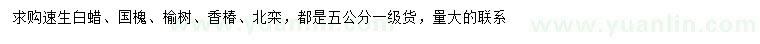 求购速生白蜡、国槐、榆树、香椿、北栾，都是五公分一级货，量大的联系

www.yuanlin.com

www.yuanlin.com